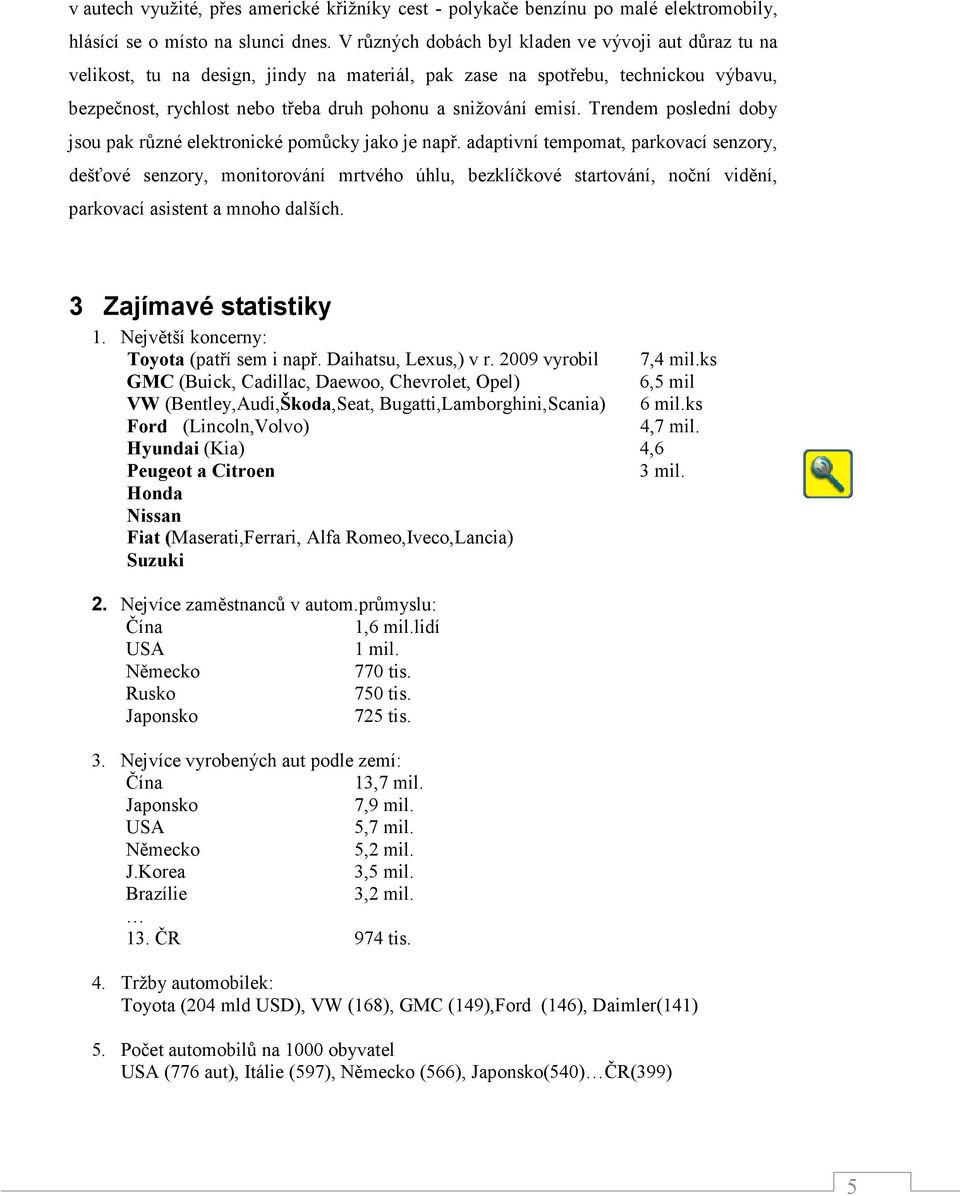 v autech využité, přes americké křižníky cest - polykače benzínu po malé elektromobily, hlásící se o místo na slunci dnes. V různých dobách byl kladen ve vývoji aut důraz tu na velikost, tu na design, jindy na materiál, pak zase na spotřebu, technickou výbavu, bezpečnost, rychlost nebo třeba druh pohonu a snižování emisí. Trendem poslední doby jsou pak různé elektronické pomůcky jako je např. adaptivní tempomat, parkovací senzory, dešťové senzory, monitorování mrtvého úhlu, bezklíčkové startování, noční vidění, parkovací asistent a mnoho dalších.

3 Zajímavé statistiky

1. Největší koncerny:

| | |
|---|---|
| Toyota (patří sem i např. Daihatsu, Lexus,) v r. 2009 vyrobil | 7,4 mil.ks |
| GMC (Buick, Cadillac, Daewoo, Chevrolet, Opel) | 6,5 mil |
| VW (Bentley,Audi,Škoda,Seat, Bugatti,Lamborghini,Scania) | 6 mil.ks |
| Ford (Lincoln,Volvo) | 4,7 mil. |
| Hyundai (Kia) | 4,6 |
| Peugeot a Citroen | 3 mil. |
| Honda | |
| Nissan | |
| Fiat (Maserati,Ferrari, Alfa Romeo,Iveco,Lancia) | |
| Suzuki | |

2. Nejvíce zaměstnanců v autom.průmyslu:

| | |
|---|---|
| Čína | 1,6 mil.lidí |
| USA | 1 mil. |
| Německo | 770 tis. |
| Rusko | 750 tis. |
| Japonsko | 725 tis. |

3. Nejvíce vyrobených aut podle zemí:

| | |
|---|---|
| Čína | 13,7 mil. |
| Japonsko | 7,9 mil. |
| USA | 5,7 mil. |
| Německo | 5,2 mil. |
| J.Korea | 3,5 mil. |
| Brazílie | 3,2 mil. |
| … | |
| 13. ČR | 974 tis. |

4. Tržby automobilek:
Toyota (204 mld USD), VW (168), GMC (149),Ford (146), Daimler(141)

5. Počet automobilů na 1000 obyvatel
USA (776 aut), Itálie (597), Německo (566), Japonsko(540)…ČR(399)

5